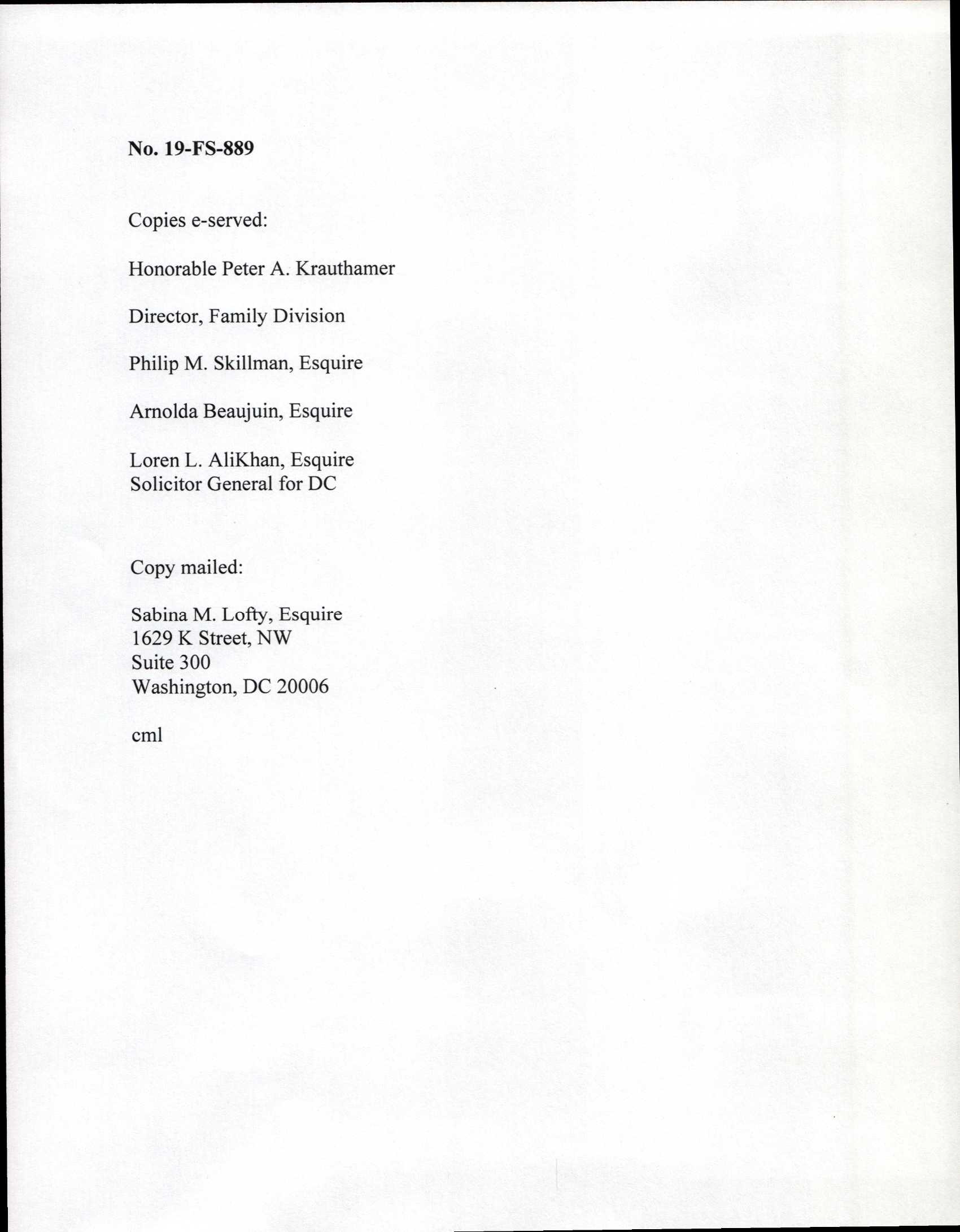 No. 19-FS-889

Copies e-served:

Honorable Peter A. Krauthamer

Director, Family Division

Philip M. Skillman, Esquire

Arnolda Beaujuin, Esquire

Loren L. AliKhan, Esquire
Solicitor General for DC

Copy mailed:

Sabina M. Lofty, Esquire
1629 K Street, NW
Suite 300
Washington, DC 20006

cml